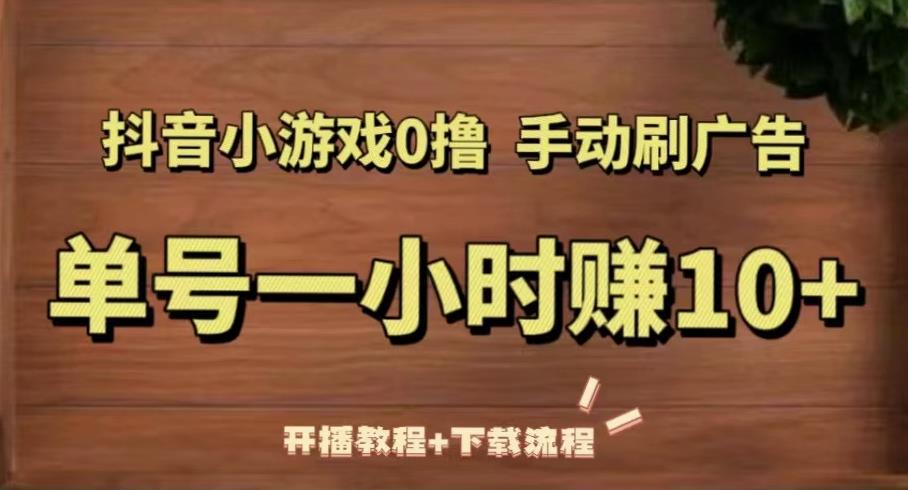 抖音小游戏0撸 手动刷广告

单号一小时赚10+

开播教程+下载流程